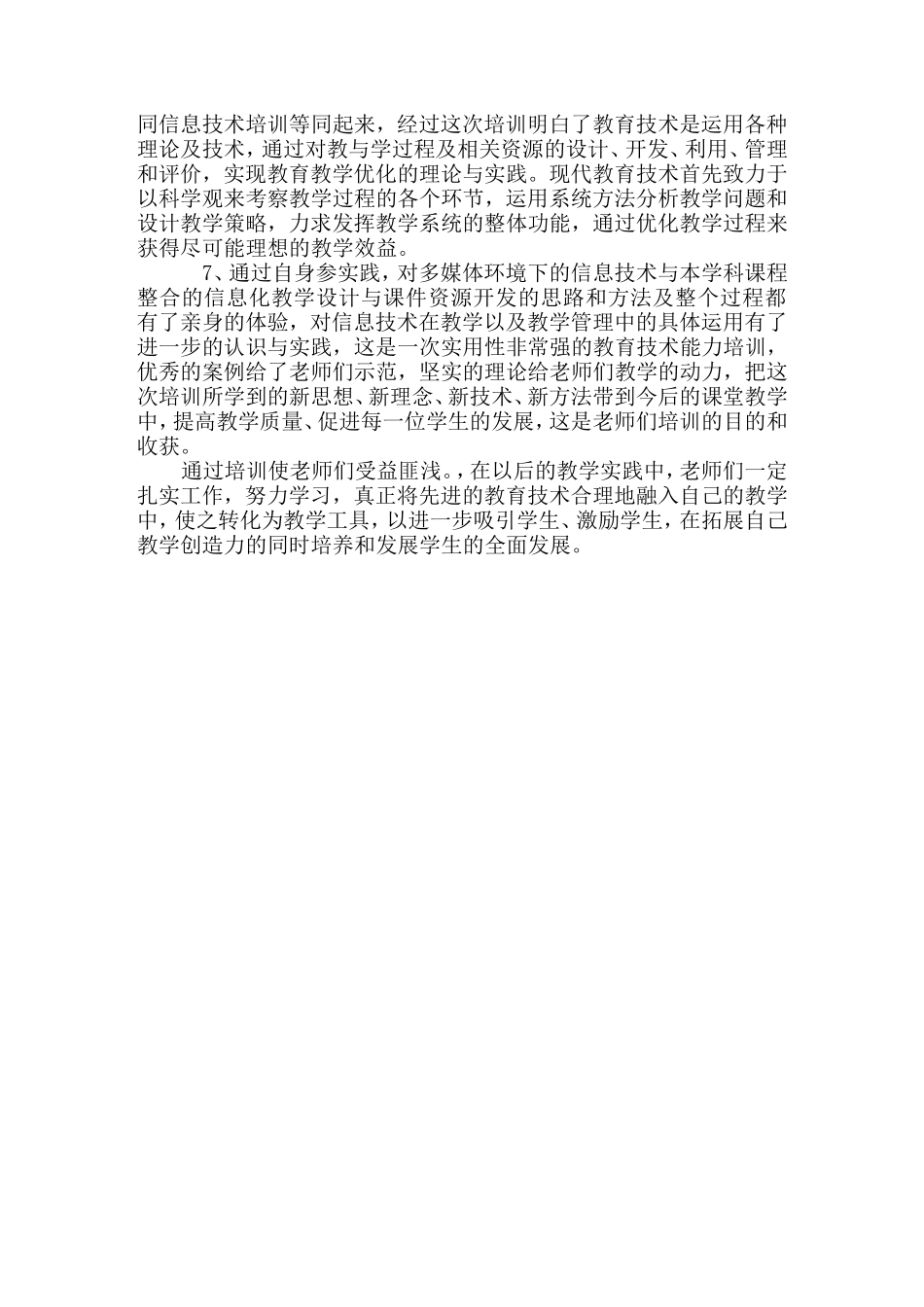 同信息技术培训等同起来，经过这次培训明白了教育技术是运用各种理论及技术，通过对教与学过程及相关资源的设计、开发、利用、管理和评价，实现教育教学优化的理论与实践。现代教育技术首先致力于以科学观来考察教学过程的各个环节，运用系统方法分析教学问题和设计教学策略，力求发挥教学系统的整体功能，通过优化教学过程来获得尽可能理想的教学效益。

7、通过自身参实践，对多媒体环境下的信息技术与本学科课程整合的信息化教学设计与课件资源开发的思路和方法及整个过程都有了亲身的体验，对信息技术在教学以及教学管理中的具体运用有了进一步的认识与实践，这是一次实用性非常强的教育技术能力培训，优秀的案例给了老师们示范，坚实的理论给老师们教学的动力，把这次培训所学到的新思想、新理念、新技术、新方法带到今后的课堂教学中，提高教学质量、促进每一位学生的发展，这是老师们培训的目的和收获。

通过培训使老师们受益匪浅。，在以后的教学实践中，老师们一定扎实工作，努力学习，真正将先进的教育技术合理地融入自己的教学中，使之转化为教学工具，以进一步吸引学生、激励学生，在拓展自己教学创造力的同时培养和发展学生的全面发展。